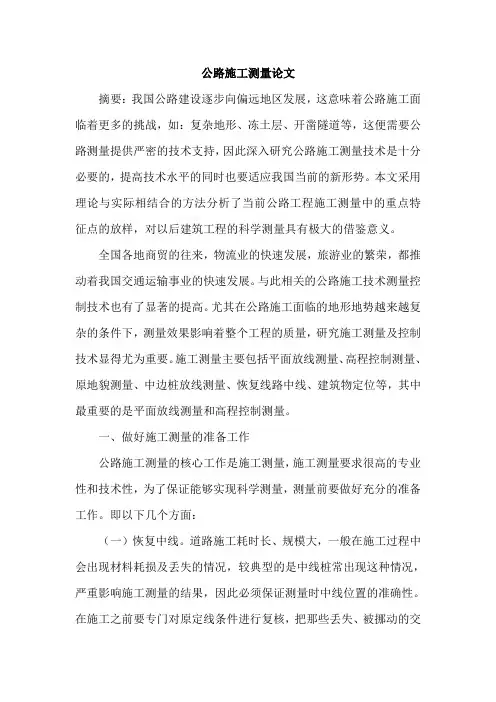 公路施工测量论文

摘要：我国公路建设逐步向偏远地区发展，这意味着公路施工面临着更多的挑战，如：复杂地形、冻土层、开凿隧道等，这便需要公路测量提供严密的技术支持，因此深入研究公路施工测量技术是十分必要的，提高技术水平的同时也要适应我国当前的新形势。本文采用理论与实际相结合的方法分析了当前公路工程施工测量中的重点特征点的放样，对以后建筑工程的科学测量具有极大的借鉴意义。

全国各地商贸的往来，物流业的快速发展，旅游业的繁荣，都推动着我国交通运输事业的快速发展。与此相关的公路施工技术测量控制技术也有了显著的提高。尤其在公路施工面临的地形地势越来越复杂的条件下，测量效果影响着整个工程的质量，研究施工测量及控制技术显得尤为重要。施工测量主要包括平面放线测量、高程控制测量、原地貌测量、中边桩放线测量、恢复线路中线、建筑物定位等，其中最重要的是平面放线测量和高程控制测量。

一、做好施工测量的准备工作

公路施工测量的核心工作是施工测量，施工测量要求很高的专业性和技术性，为了保证能够实现科学测量，测量前要做好充分的准备工作。即以下几个方面：

（一）恢复中线。道路施工耗时长、规模大，一般在施工过程中会出现材料耗损及丢失的情况，较典型的是中线桩常出现这种情况，严重影响施工测量的结果，因此必须保证测量时中线位置的准确性。在施工之前要专门对原定线条件进行复核，把那些丢失、被挪动的交